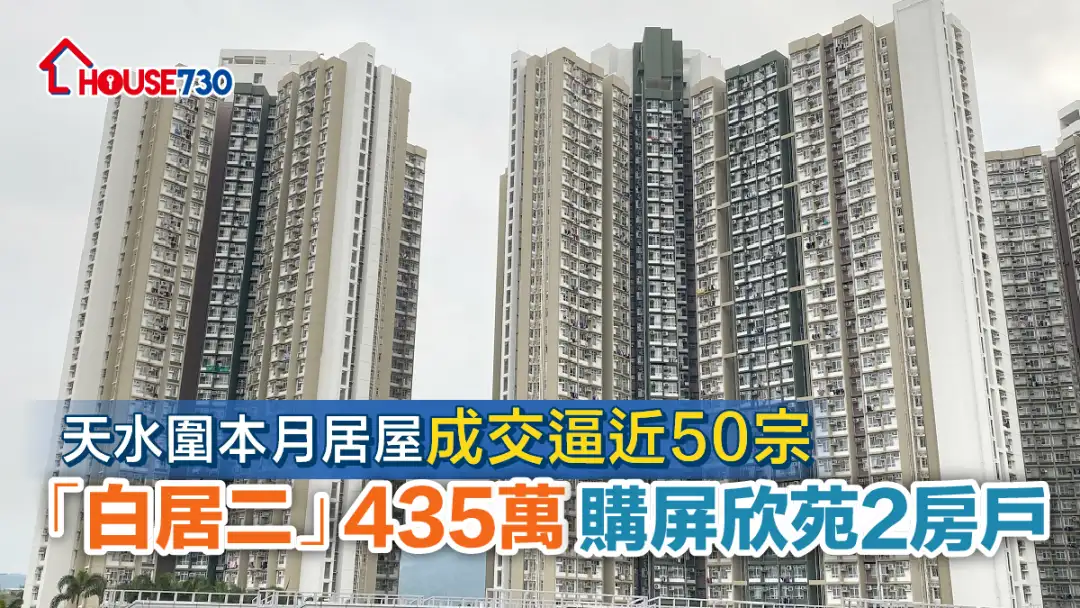 HOUSE730

天水圍本月居屋成交逼近50宗

「白居二」435萬 購屏欣苑2房戶